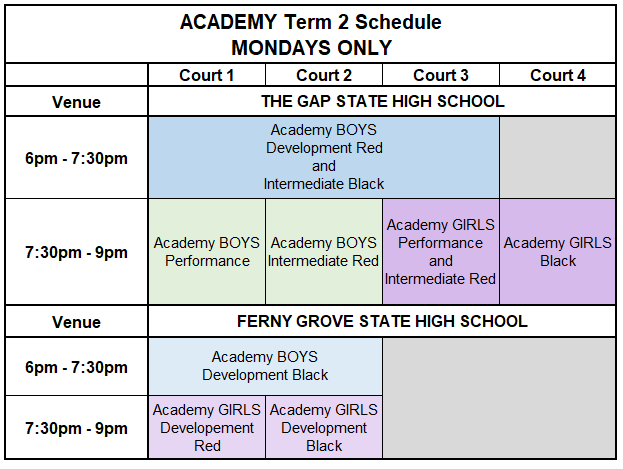 ACADEMY Term 2 Schedule
MONDAYS ONLY

| | Court 1 | Court 2 | Court 3 | Court 4 |
|---|---|---|---|---|
| Venue | THE GAP STATE HIGH SCHOOL | | | |
| 6pm - 7:30pm | Academy BOYS Development Red and Intermediate Black | | | |
| 7:30pm - 9pm | Academy BOYS Performance | Academy BOYS Intermediate Red | Academy GIRLS Performance and Intermediate Red | Academy GIRLS Black |
| Venue | FERNY GROVE STATE HIGH SCHOOL | | | |
| 6pm - 7:30pm | Academy BOYS Development Black | | | |
| 7:30pm - 9pm | Academy GIRLS Developement Red | Academy GIRLS Development Black | | |